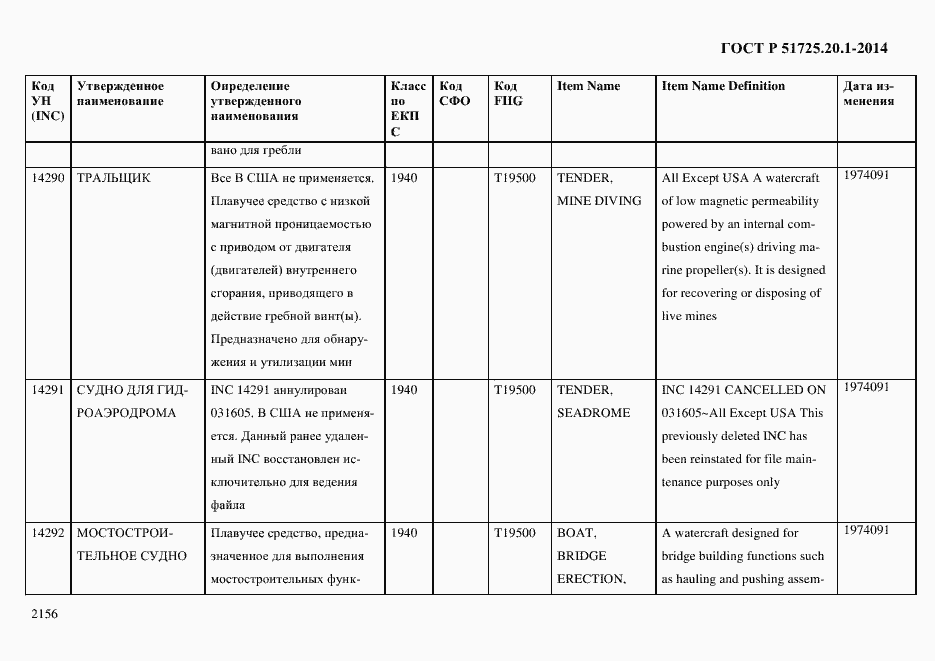 ГОСТ Р 51725.20.1-2014

| Код УН (INC) | Утвержденное наименование | Определение утвержденного наименования | Класс по ЕКПС | Код СФО | Код FIIG | Item Name | Item Name Definition | Дата изменения |
|---|---|---|---|---|---|---|---|---|
| | | вано для гребли | | | | | | |
| 14290 | ТРАЛЬЩИК | Все В США не применяется. Плавучее средство с низкой магнитной проницаемостью с приводом от двигателя (двигателей) внутреннего сгорания, приводящего в действие гребной винт(ы). Предназначено для обнаружения и утилизации мин | 1940 | | T19500 | TENDER, MINE DIVING | All Except USA A watercraft of low magnetic permeability powered by an internal combustion engine(s) driving marine propeller(s). It is designed for recovering or disposing of live mines | 1974091 |
| 14291 | СУДНО ДЛЯ ГИДРОАЭРОДРОМА | INC 14291 аннулирован 031605. В США не применяется. Данный ранее удаленный INC восстановлен исключительно для ведения файла | 1940 | | T19500 | TENDER, SEADROME | INC 14291 CANCELLED ON 031605~All Except USA This previously deleted INC has been reinstated for file maintenance purposes only | 1974091 |
| 14292 | МОСТОСТРОИТЕЛЬНОЕ СУДНО | Плавучее средство, предназначенное для выполнения мостостроительных функ- | 1940 | | T19500 | BOAT, BRIDGE ERECTION, | A watercraft designed for bridge building functions such as hauling and pushing assem- | 1974091 |

2156